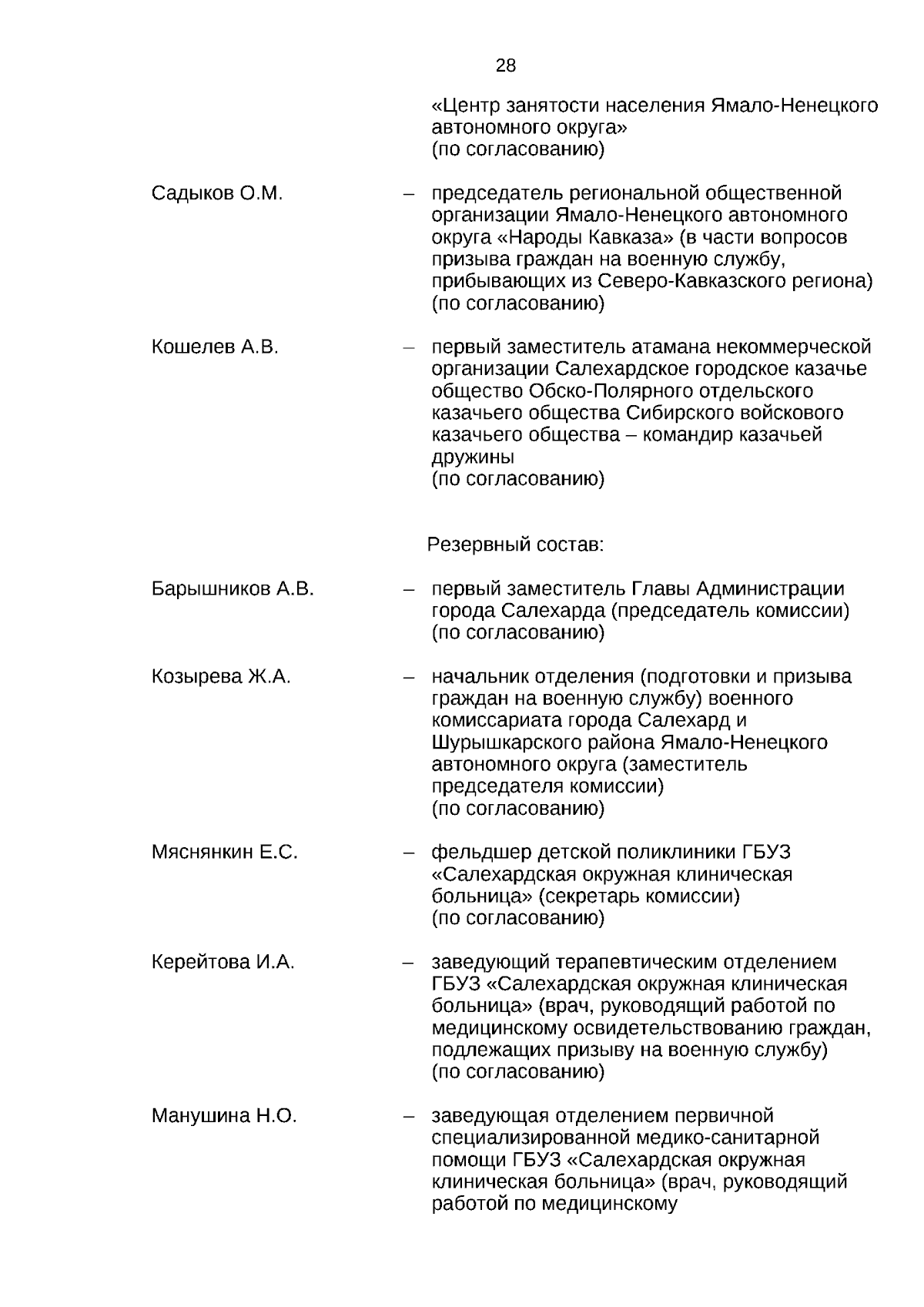 28

«Центр занятости населения Ямало-Ненецкого автономного округа»
(по согласованию)

Садыков О.М. – председатель региональной общественной организации Ямало-Ненецкого автономного округа «Народы Кавказа» (в части вопросов призыва граждан на военную службу, прибывающих из Северо-Кавказского региона)
(по согласованию)

Кошелев А.В. – первый заместитель атамана некоммерческой организации Салехардское городское казачье общество Обско-Полярного отдельского казачьего общества Сибирского войскового казачьего общества – командир казачьей дружины
(по согласованию)

Резервный состав:

Барышников А.В. – первый заместитель Главы Администрации города Салехарда (председатель комиссии)
(по согласованию)

Козырева Ж.А. – начальник отделения (подготовки и призыва граждан на военную службу) военного комиссариата города Салехард и Шурышкарского района Ямало-Ненецкого автономного округа (заместитель председателя комиссии)
(по согласованию)

Мяснянкин Е.С. – фельдшер детской поликлиники ГБУЗ «Салехардская окружная клиническая больница» (секретарь комиссии)
(по согласованию)

Керейтова И.А. – заведующий терапевтическим отделением ГБУЗ «Салехардская окружная клиническая больница» (врач, руководящий работой по медицинскому освидетельствованию граждан, подлежащих призыву на военную службу)
(по согласованию)

Манушина Н.О. – заведующая отделением первичной специализированной медико-санитарной помощи ГБУЗ «Салехардская окружная клиническая больница» (врач, руководящий работой по медицинскому